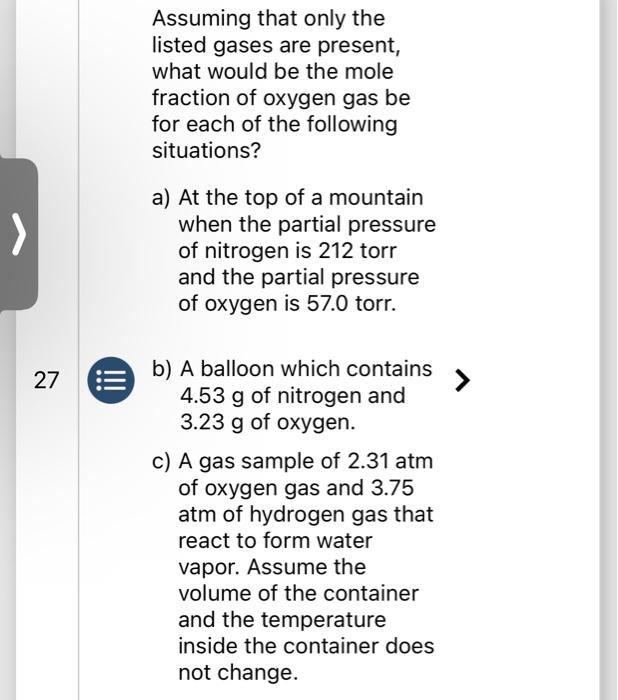 Assuming that only the listed gases are present, what would be the mole fraction of oxygen gas be for each of the following situations?

a) At the top of a mountain when the partial pressure of nitrogen is 212 torr and the partial pressure of oxygen is 57.0 torr.

27

b) A balloon which contains 4.53 g of nitrogen and 3.23 g of oxygen.

c) A gas sample of 2.31 atm of oxygen gas and 3.75 atm of hydrogen gas that react to form water vapor. Assume the volume of the container and the temperature inside the container does not change.